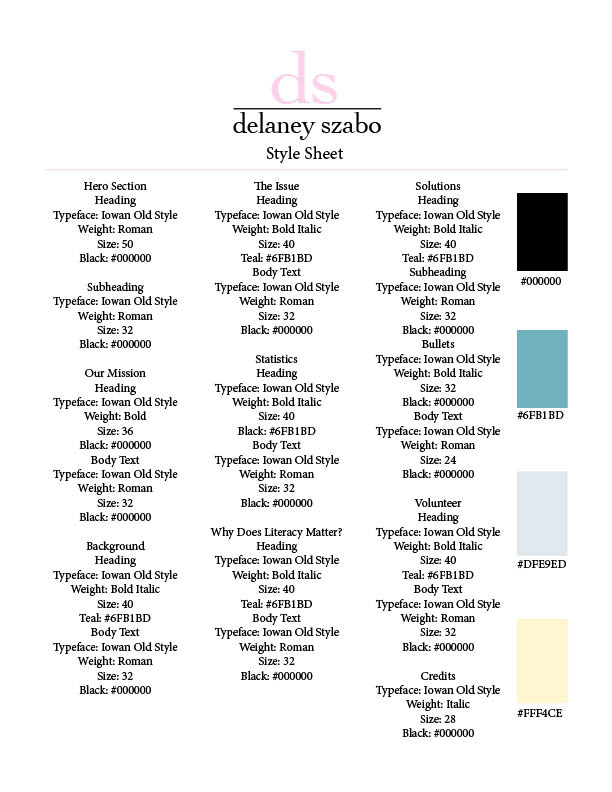 ds
delaney szabo
Style Sheet

Hero Section
Heading
Typeface: Iowan Old Style
Weight: Roman
Size: 50
Black: #000000

Subheading
Typeface: Iowan Old Style
Weight: Roman
Size: 32
Black: #000000

Our Mission
Heading
Typeface: Iowan Old Style
Weight: Bold
Size: 36
Black: #000000
Body Text
Typeface: Iowan Old Style
Weight: Roman
Size: 32
Black: #000000

Background
Heading
Typeface: Iowan Old Style
Weight: Bold Italic
Size: 40
Teal: #6FB1BD
Body Text
Typeface: Iowan Old Style
Weight: Roman
Size: 32
Black: #000000

The Issue
Heading
Typeface: Iowan Old Style
Weight: Bold Italic
Size: 40
Teal: #6FB1BD
Body Text
Typeface: Iowan Old Style
Weight: Roman
Size: 32
Black: #000000

Statistics
Heading
Typeface: Iowan Old Style
Weight: Bold Italic
Size: 40
Black: #6FB1BD
Body Text
Typeface: Iowan Old Style
Weight: Roman
Size: 32
Black: #000000

Why Does Literacy Matter?
Heading
Typeface: Iowan Old Style
Weight: Bold Italic
Size: 40
Teal: #6FB1BD
Body Text
Typeface: Iowan Old Style
Weight: Roman
Size: 32
Black: #000000

Solutions
Heading
Typeface: Iowan Old Style
Weight: Bold Italic
Size: 40
Teal: #6FB1BD
Subheading
Typeface: Iowan Old Style
Weight: Roman
Size: 32
Black: #000000
Bullets
Typeface: Iowan Old Style
Weight: Bold Italic
Size: 32
Black: #000000
Body Text
Typeface: Iowan Old Style
Weight: Roman
Size: 24
Black: #000000

Volunteer
Heading
Typeface: Iowan Old Style
Weight: Bold Italic
Size: 40
Teal: #6FB1BD
Body Text
Typeface: Iowan Old Style
Weight: Roman
Size: 32
Black: #000000

Credits
Typeface: Iowan Old Style
Weight: Italic
Size: 28
Black: #000000

#000000

#6FB1BD

#DFE9ED

#FFF4CE